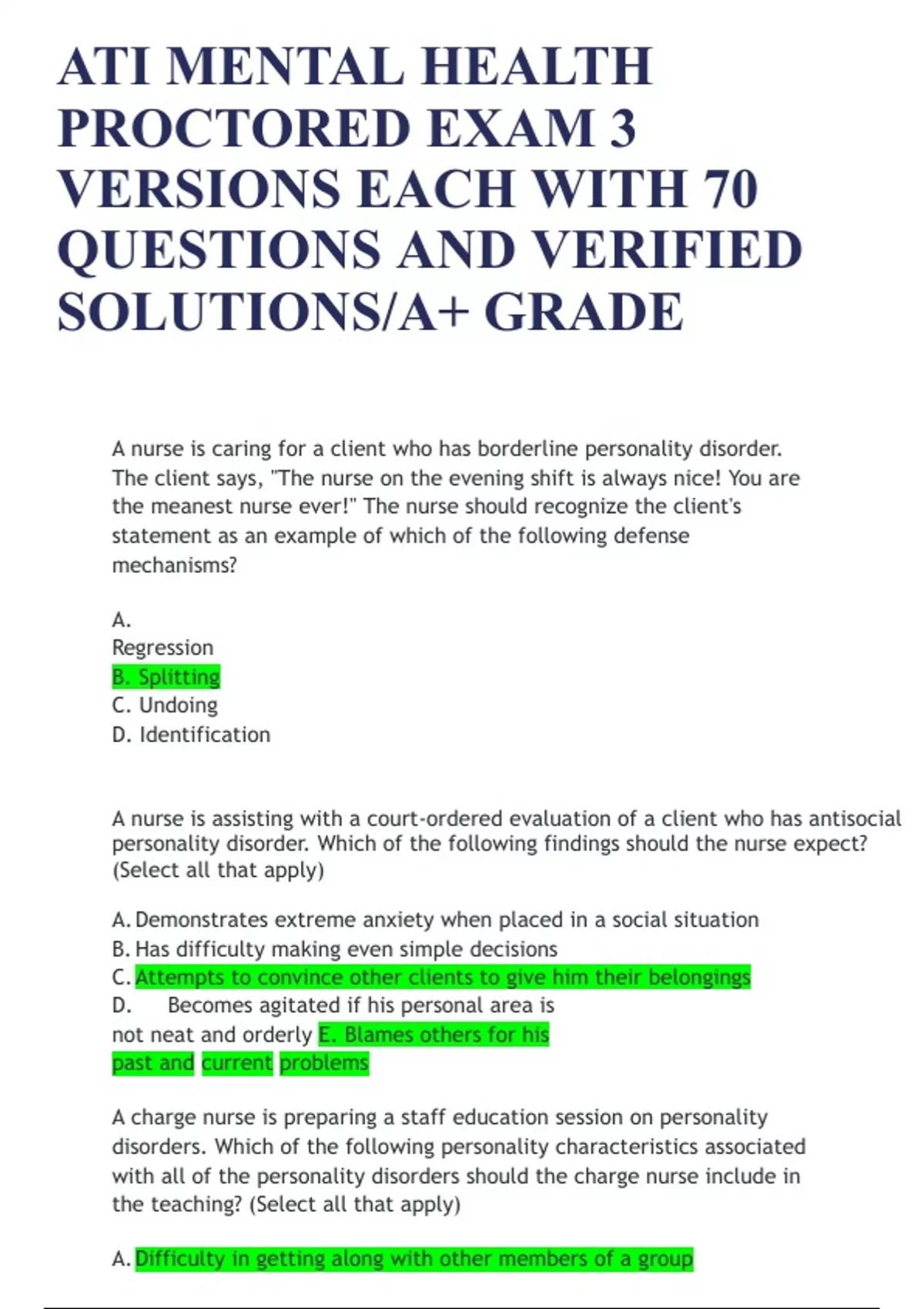 ATI MENTAL HEALTH PROCTORED EXAM 3 VERSIONS EACH WITH 70 QUESTIONS AND VERIFIED SOLUTIONS/A+ GRADE

A nurse is caring for a client who has borderline personality disorder. The client says, "The nurse on the evening shift is always nice! You are the meanest nurse ever!" The nurse should recognize the client's statement as an example of which of the following defense mechanisms?

A.
Regression
B. Splitting
C. Undoing
D. Identification

A nurse is assisting with a court-ordered evaluation of a client who has antisocial personality disorder. Which of the following findings should the nurse expect? (Select all that apply)

A. Demonstrates extreme anxiety when placed in a social situation
B. Has difficulty making even simple decisions
C. Attempts to convince other clients to give him their belongings
D. Becomes agitated if his personal area is not neat and orderly E. Blames others for his past and current problems

A charge nurse is preparing a staff education session on personality disorders. Which of the following personality characteristics associated with all of the personality disorders should the charge nurse include in the teaching? (Select all that apply)

A. Difficulty in getting along with other members of a group